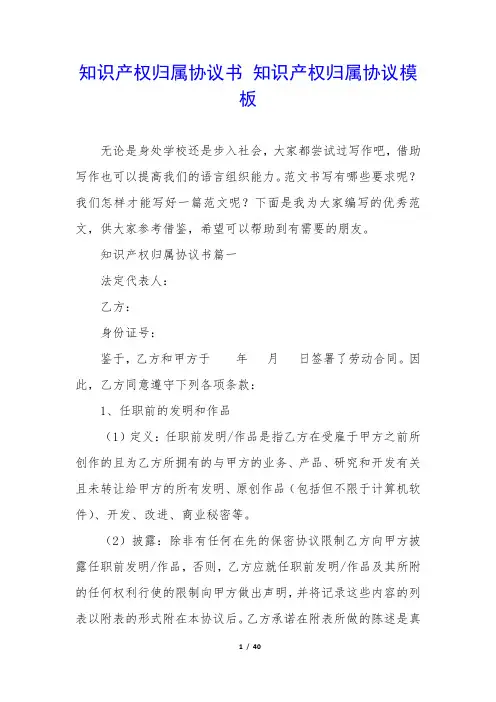 知识产权归属协议书 知识产权归属协议模板

无论是身处学校还是步入社会，大家都尝试过写作吧，借助写作也可以提高我们的语言组织能力。范文书写有哪些要求呢？我们怎样才能写好一篇范文呢？下面是我为大家编写的优秀范文，供大家参考借鉴，希望可以帮助到有需要的朋友。

知识产权归属协议书篇一

法定代表人：

乙方：

身份证号：

鉴于，乙方和甲方于　　年　　月　　日签署了劳动合同。因此，乙方同意遵守下列各项条款：

1、任职前的发明和作品

（1）定义：任职前发明/作品是指乙方在受雇于甲方之前所创作的且为乙方所拥有的与甲方的业务、产品、研究和开发有关且未转让给甲方的所有发明、原创作品（包括但不限于计算机软件）、开发、改进、商业秘密等。

（2）披露：除非有任何在先的保密协议限制乙方向甲方披露任职前发明/作品，否则，乙方应就任职前发明/作品及其所附的任何权利行使的限制向甲方做出声明，并将记录这些内容的列表以附表的形式附在本协议后。乙方承诺在附表所做的陈述是真

1 / 40